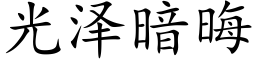 光泽暗晦